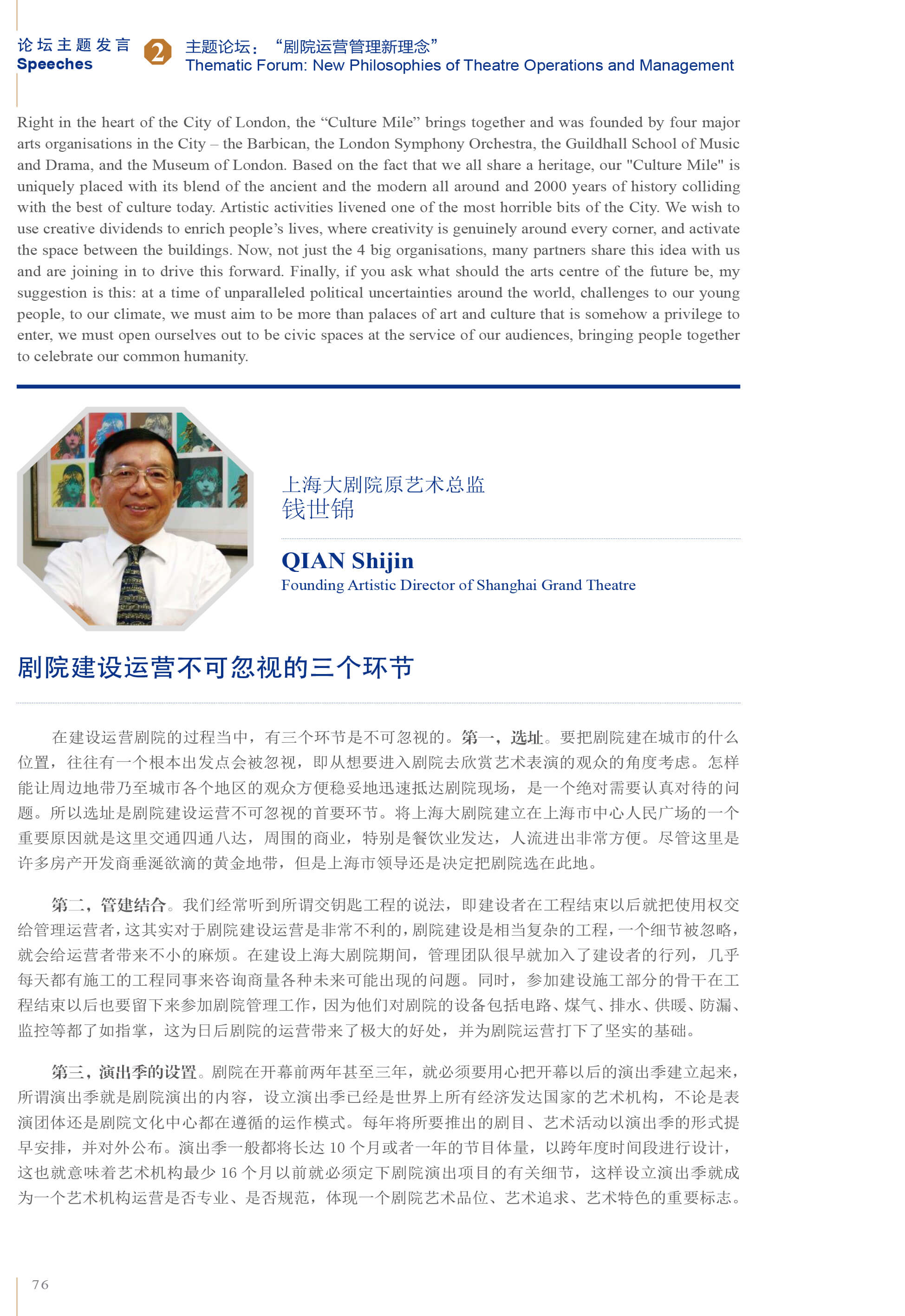 论坛主题发言
Speeches

2 主题论坛：“剧院运营管理新理念”
Thematic Forum: New Philosophies of Theatre Operations and Management

Right in the heart of the City of London, the “Culture Mile” brings together and was founded by four major arts organisations in the City – the Barbican, the London Symphony Orchestra, the Guildhall School of Music and Drama, and the Museum of London. Based on the fact that we all share a heritage, our "Culture Mile" is uniquely placed with its blend of the ancient and the modern all around and 2000 years of history colliding with the best of culture today. Artistic activities livened one of the most horrible bits of the City. We wish to use creative dividends to enrich people’s lives, where creativity is genuinely around every corner, and activate the space between the buildings. Now, not just the 4 big organisations, many partners share this idea with us and are joining in to drive this forward. Finally, if you ask what should the arts centre of the future be, my suggestion is this: at a time of unparalleled political uncertainties around the world, challenges to our young people, to our climate, we must aim to be more than palaces of art and culture that is somehow a privilege to enter, we must open ourselves out to be civic spaces at the service of our audiences, bringing people together to celebrate our common humanity.

上海大剧院原艺术总监
钱世锦

QIAN Shijin
Founding Artistic Director of Shanghai Grand Theatre

剧院建设运营不可忽视的三个环节

在建设运营剧院的过程当中，有三个环节是不可忽视的。第一，选址。要把剧院建在城市的什么位置，往往有一个根本出发点会被忽视，即从想要进入剧院去欣赏艺术表演的观众的角度考虑。怎样能让周边地带乃至城市各个地区的观众方便稳妥地迅速抵达剧院现场，是一个绝对需要认真对待的问题。所以选址是剧院建设运营不可忽视的首要环节。将上海大剧院建立在上海市中心人民广场的一个重要原因就是这里交通四通八达，周围的商业，特别是餐饮业发达，人流进出非常方便。尽管这里是许多房产开发商垂涎欲滴的黄金地带，但是上海市领导还是决定把剧院选在此地。

第二，管建结合。我们经常听到所谓交钥匙工程的说法，即建设者在工程结束以后就把使用权交给管理运营者，这其实对于剧院建设运营是非常不利的，剧院建设是相当复杂的工程，一个细节被忽略，就会给运营者带来不小的麻烦。在建设上海大剧院期间，管理团队很早就加入了建设者的行列，几乎每天都有施工的工程同事来咨询商量各种未来可能出现的问题。同时，参加建设施工部分的骨干在工程结束以后也要留下来参加剧院管理工作，因为他们对剧院的设备包括电路、煤气、排水、供暖、防漏、监控等都了如指掌，这为日后剧院的运营带来了极大的好处，并为剧院运营打下了坚实的基础。

第三，演出季的设置。剧院在开幕前两年甚至三年，就必须要用心把开幕以后的演出季建立起来，所谓演出季就是剧院演出的内容，设立演出季已经是世界上所有经济发达国家的艺术机构，不论是表演团体还是剧院文化中心都在遵循的运作模式。每年将所要推出的剧目、艺术活动以演出季的形式提早安排，并对外公布。演出季一般都将长达 10 个月或者一年的节目体量，以跨年度时间段进行设计，这也就意味着艺术机构最少 16 个月以前就必须定下剧院演出项目的有关细节，这样设立演出季就成为一个艺术机构运营是否专业、是否规范，体现一个剧院艺术品位、艺术追求、艺术特色的重要标志。

76